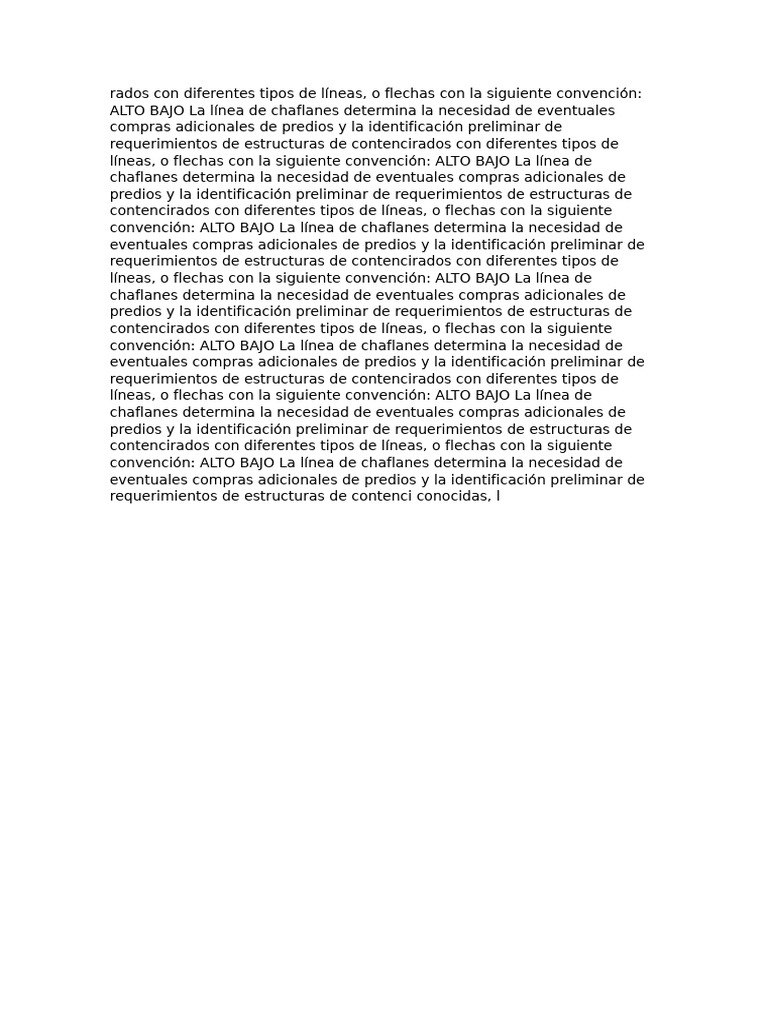 rados con diferentes tipos de líneas, o flechas con la siguiente convención: ALTO BAJO La línea de chaflanes determina la necesidad de eventuales compras adicionales de predios y la identificación preliminar de requerimientos de estructuras de contencirados con diferentes tipos de líneas, o flechas con la siguiente convención: ALTO BAJO La línea de chaflanes determina la necesidad de eventuales compras adicionales de predios y la identificación preliminar de requerimientos de estructuras de contencirados con diferentes tipos de líneas, o flechas con la siguiente convención: ALTO BAJO La línea de chaflanes determina la necesidad de eventuales compras adicionales de predios y la identificación preliminar de requerimientos de estructuras de contencirados con diferentes tipos de líneas, o flechas con la siguiente convención: ALTO BAJO La línea de chaflanes determina la necesidad de eventuales compras adicionales de predios y la identificación preliminar de requerimientos de estructuras de contencirados con diferentes tipos de líneas, o flechas con la siguiente convención: ALTO BAJO La línea de chaflanes determina la necesidad de eventuales compras adicionales de predios y la identificación preliminar de requerimientos de estructuras de contencirados con diferentes tipos de líneas, o flechas con la siguiente convención: ALTO BAJO La línea de chaflanes determina la necesidad de eventuales compras adicionales de predios y la identificación preliminar de requerimientos de estructuras de contencirados con diferentes tipos de líneas, o flechas con la siguiente convención: ALTO BAJO La línea de chaflanes determina la necesidad de eventuales compras adicionales de predios y la identificación preliminar de requerimientos de estructuras de contenci conocidas, l